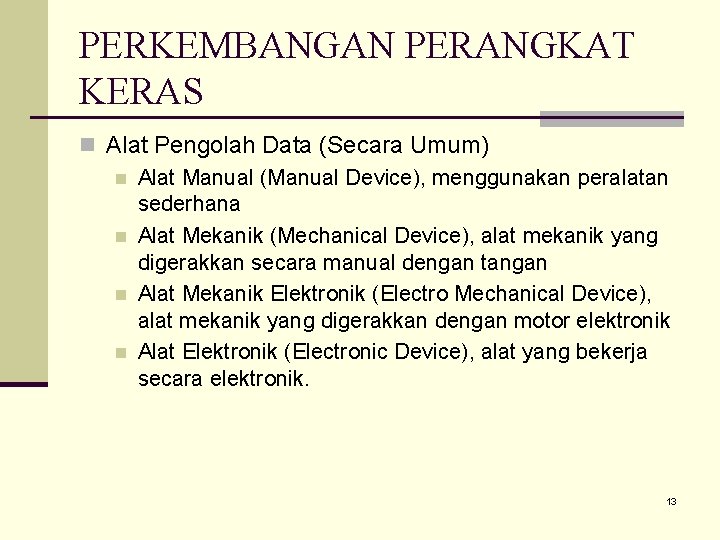 PERKEMBANGAN PERANGKAT KERAS

Alat Pengolah Data (Secara Umum)

Alat Manual (Manual Device), menggunakan peralatan sederhana

Alat Mekanik (Mechanical Device), alat mekanik yang digerakkan secara manual dengan tangan

Alat Mekanik Elektronik (Electro Mechanical Device), alat mekanik yang digerakkan dengan motor elektronik

Alat Elektronik (Electronic Device), alat yang bekerja secara elektronik.

13